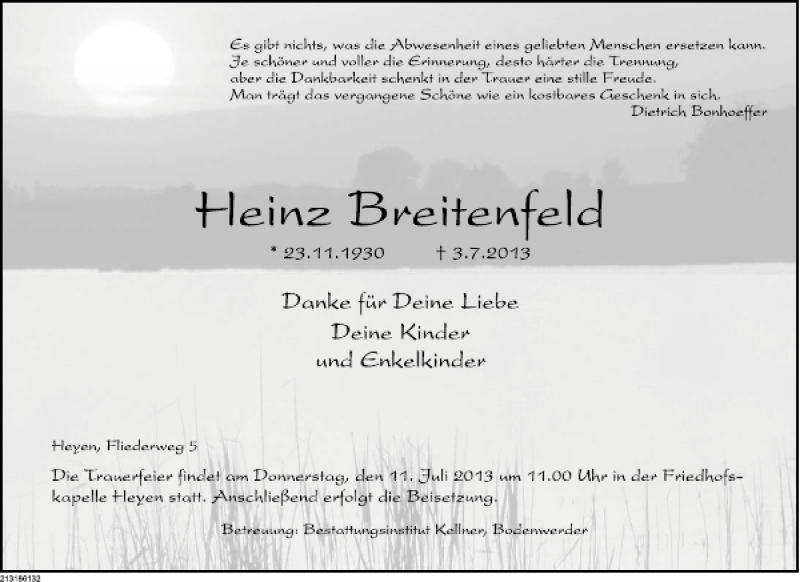 Es gibt nichts, was die Abwesenheit eines geliebten Menschen ersetzen kann.
Je schöner und voller die Erinnerung, desto härter die Trennung,
aber die Dankbarkeit schenkt in der Trauer eine stille Freude.
Man trägt das vergangene Schöne wie ein kostbares Geschenk in sich.
Dietrich Bonhoeffer

Heinz Breitenfeld

* 23.11.1930 † 3.7.2013

Danke für Deine Liebe
Deine Kinder
und Enkelkinder

Heyen, Fliederweg 5

Die Trauerfeier findet am Donnerstag, den 11. Juli 2013 um 11.00 Uhr in der Friedhofskapelle Heyen statt. Anschließend erfolgt die Beisetzung.

Betreuung: Bestattungsinstitut Kellner, Bodenwerder

213166132